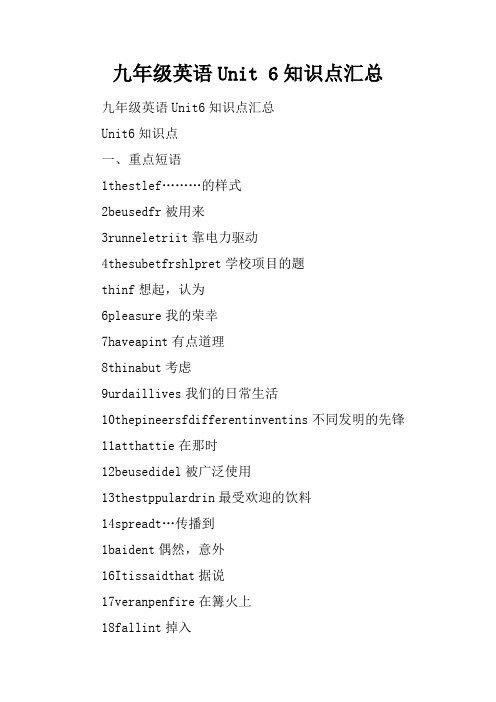 九年级英语 Unit 6 知识点汇总

九年级英语 Unit6 知识点汇总

Unit6 知识点

一、重点短语

1thestlef………的样式

2beusedfr 被用来

3runneletriit 靠电力驱动

4thesubetfrshlpret 学校项目的题

thinf 想起，认为

6pleasure 我的荣幸

7haveapint 有点道理

8thinabut 考虑

9urdaillives 我们的日常生活

10thepineersfdifferentinventins 不同发明的先锋

11atthattie 在那时

12beusedidel 被广泛使用

13thestppulardrin 最受欢迎的饮料

14spreadt…传播到

1baident 偶然，意外

16Itissaidthat 据说

17veranpenfire 在篝火上

18fallint 掉入